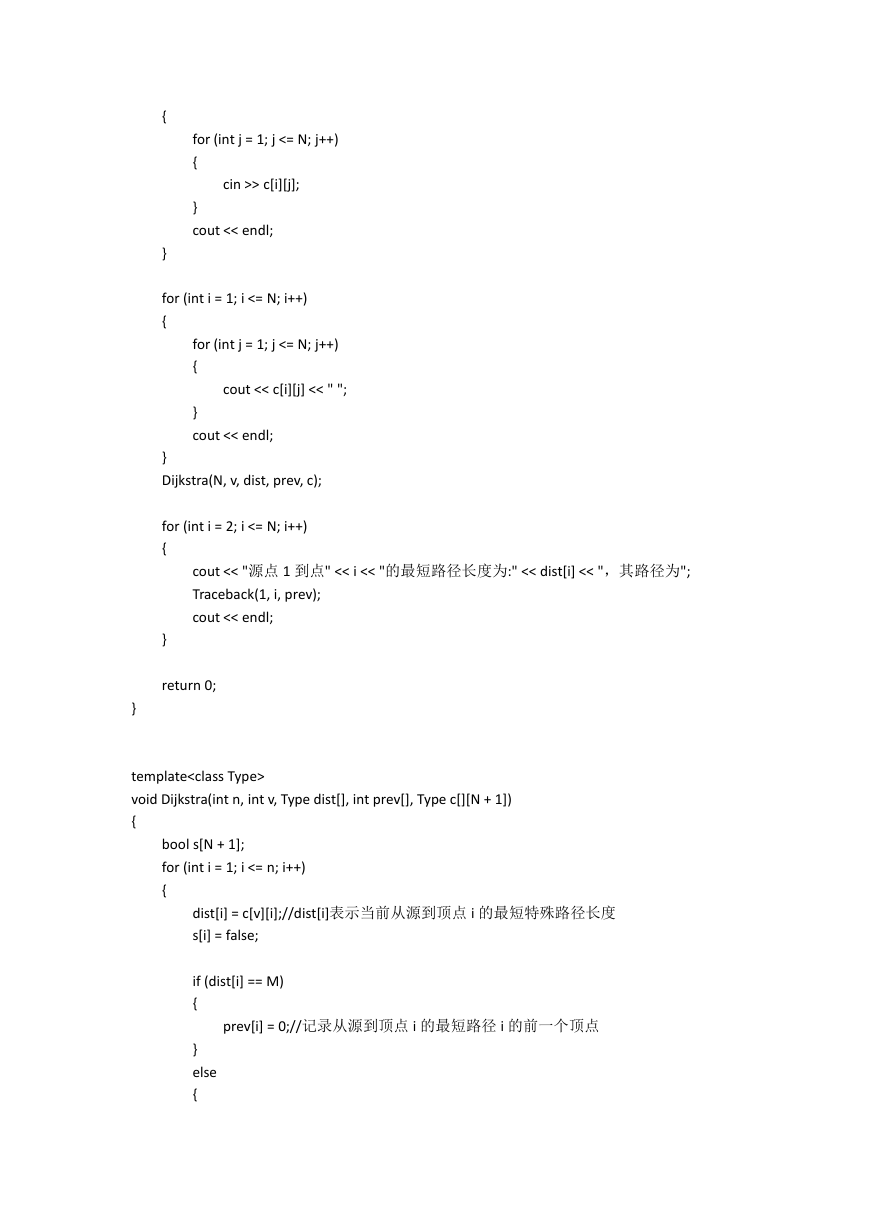 {
for (int j = 1; j <= N; j++)
{
cin >> c[i][j];
}
cout << endl;
}

for (int i = 1; i <= N; i++)
{
for (int j = 1; j <= N; j++)
{
cout << c[i][j] << " ";
}
cout << endl;
}
Dijkstra(N, v, dist, prev, c);

for (int i = 2; i <= N; i++)
{
cout << "源点 1 到点" << i << "的最短路径长度为:" << dist[i] << "，其路径为";
Traceback(1, i, prev);
cout << endl;
}

return 0;
}

template<class Type>
void Dijkstra(int n, int v, Type dist[], int prev[], Type c[][N + 1])
{
bool s[N + 1];
for (int i = 1; i <= n; i++)
{
dist[i] = c[v][i];//dist[i]表示当前从源到顶点 i 的最短特殊路径长度
s[i] = false;

if (dist[i] == M)
{
prev[i] = 0;//记录从源到顶点 i 的最短路径 i 的前一个顶点
}
else
{